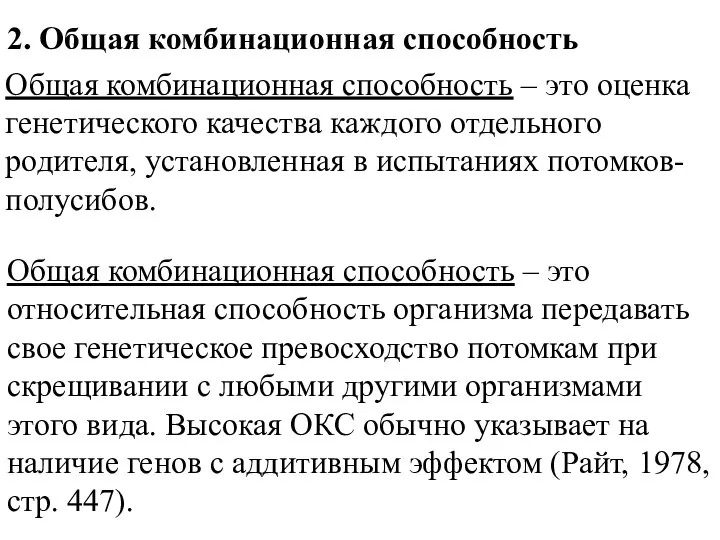 2. Общая комбинационная способность

Общая комбинационная способность – это оценка генетического качества каждого отдельного родителя, установленная в испытаниях потомков-полусибов.

Общая комбинационная способность – это относительная способность организма передавать свое генетическое превосходство потомкам при скрещивании с любыми другими организмами этого вида. Высокая ОКС обычно указывает на наличие генов с аддитивным эффектом (Райт, 1978, стр. 447).